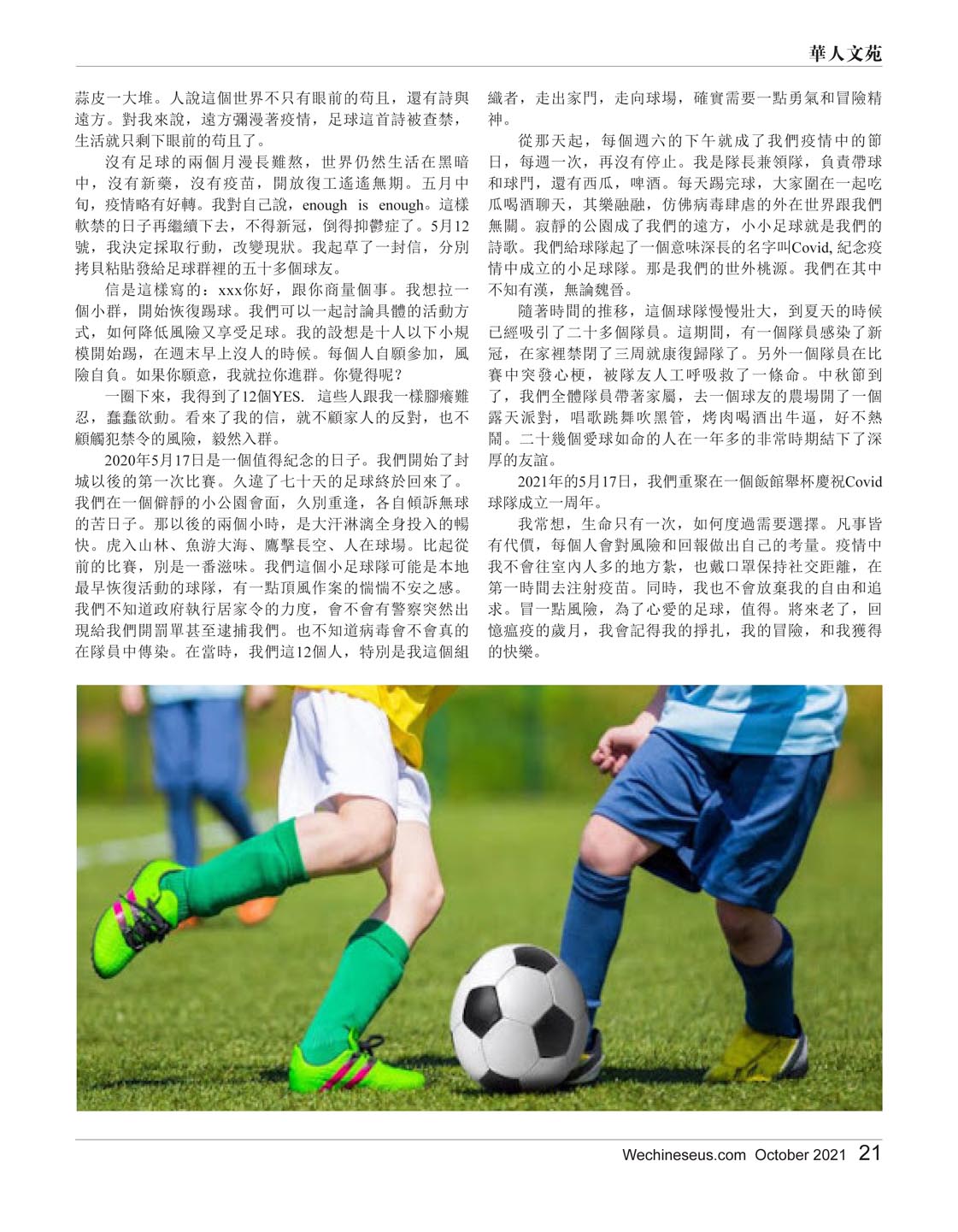 華人文苑

蒜皮一大堆。人說這個世界不只有眼前的苟且，還有詩與遠方。對我來說，遠方彌漫著疫情，足球這首詩被查禁，生活就只剩下眼前的苟且了。

沒有足球的兩個月漫長難熬，世界仍然生活在黑暗中，沒有新藥，沒有疫苗，開放復工遙遙無期。五月中旬，疫情略有好轉。我對自己說，enough is enough。這樣軟禁的日子再繼續下去，不得新冠，倒得抑鬱症了。5月12號，我決定採取行動，改變現狀。我起草了一封信，分別拷貝粘貼發給足球群裡的五十多個球友。

信是這樣寫的：xxx你好，跟你商量個事。我想拉一個小群，開始恢復踢球。我們可以一起討論具體的活動方式，如何降低風險又享受足球。我的設想是十人以下小規模開始踢，在週末早上沒人的時候。每個人自願參加，風險自負。如果你願意，我就拉你進群。你覺得呢？

一圈下來，我得到了12個YES. 這些人跟我一樣腳癢難忍，蠢蠢欲動。看來了我的信，就不顧家人的反對，也不顧觸犯禁令的風險，毅然入群。

2020年5月17日是一個值得紀念的日子。我們開始了封城以後的第一次比賽。久違了七十天的足球終於回來了。我們在一個僻靜的小公園會面，久別重逢，各自傾訴無球的苦日子。那以後的兩個小時，是大汗淋漓全身投入的暢快。虎入山林、魚游大海、鷹擊長空、人在球場。比起從前的比賽，別是一番滋味。我們這個小足球隊可能是本地最早恢復活動的球隊，有一點頂風作案的惴惴不安之感。我們不知道政府執行居家令的力度，會不會有警察突然出現給我們開罰單甚至逮捕我們。也不知道病毒會不會真的在隊員中傳染。在當時，我們這12個人，特別是我這個組織者，走出家門，走向球場，確實需要一點勇氣和冒險精神。

從那天起，每個週六的下午就成了我們疫情中的節日，每週一次，再沒有停止。我是隊長兼領隊，負責帶球和球門，還有西瓜，啤酒。每天踢完球，大家圍在一起吃瓜喝酒聊天，其樂融融，仿佛病毒肆虐的外在世界跟我們無關。寂靜的公園成了我們的遠方，小小足球就是我們的詩歌。我們給球隊起了一個意味深長的名字叫Covid, 紀念疫情中成立的小足球隊。那是我們的世外桃源。我們在其中不知有漢，無論魏晉。

隨著時間的推移，這個球隊慢慢壯大，到夏天的時候已經吸引了二十多個隊員。這期間，有一個隊員感染了新冠，在家裡禁閉了三周就康復歸隊了。另外一個隊員在比賽中突發心梗，被隊友人工呼吸救了一條命。中秋節到了，我們全體隊員帶著家屬，去一個球友的農場開了一個露天派對，唱歌跳舞吹黑管，烤肉喝酒出牛逼，好不熱鬧。二十幾個愛球如命的人在一年多的非常時期結下了深厚的友誼。

2021年的5月17日，我們重聚在一個飯館舉杯慶祝Covid球隊成立一周年。

我常想，生命只有一次，如何度過需要選擇。凡事皆有代價，每個人會對風險和回報做出自己的考量。疫情中我不會往室內人多的地方紮，也戴口罩保持社交距離，在第一時間去注射疫苗。同時，我也不會放棄我的自由和追求。冒一點風險，為了心愛的足球，值得。將來老了，回憶瘟疫的歲月，我會記得我的掙扎，我的冒險，和我獲得的快樂。

Wechineseus.com October 2021 21